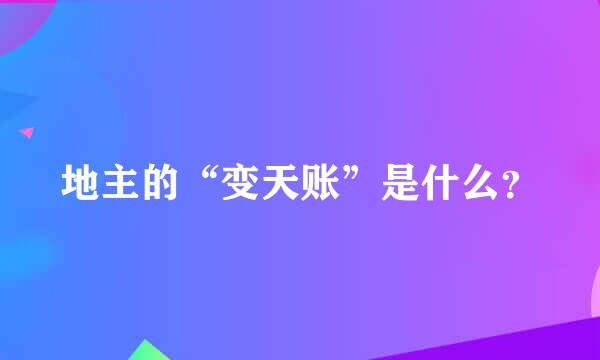 地主的“变天账”是什么?